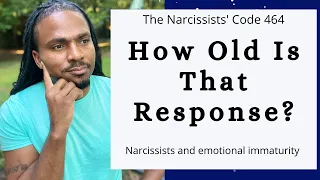 The Narcissists' Code 464

How Old Is That Response?

Narcissists and emotional immaturity